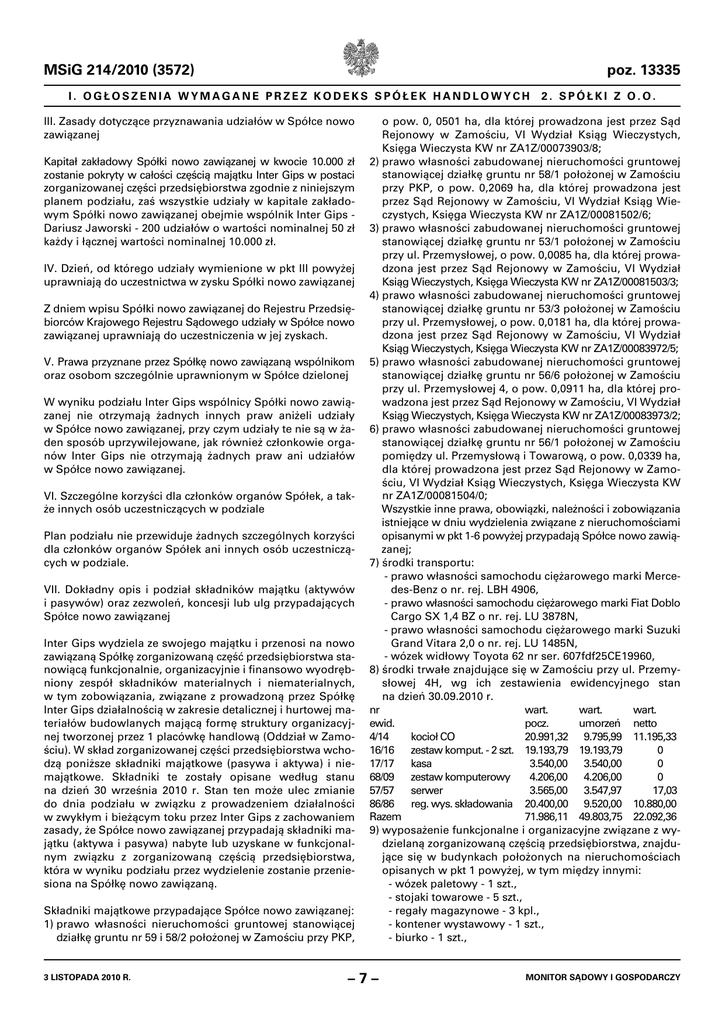 MSiG 214/2010 (3572)

poz. 13335

I. OGŁOSZENIA WYMAGANE PRZEZ KODEKS SPÓŁEK HANDLOWYCH 2. SPÓŁKI Z O.O.

III. Zasady dotyczące przyznawania udziałów w Spółce nowo zawiązanej

Kapitał zakładowy Spółki nowo zawiązanej w kwocie 10.000 zł zostanie pokryty w całości częścią majątku Inter Gips w postaci zorganizowanej części przedsiębiorstwa zgodnie z niniejszym planem podziału, zaś wszystkie udziały w kapitale zakładowym Spółki nowo zawiązanej obejmie wspólnik Inter Gips - Dariusz Jaworski - 200 udziałów o wartości nominalnej 50 zł każdy i łącznej wartości nominalnej 10.000 zł.

IV. Dzień, od którego udziały wymienione w pkt III powyżej uprawniają do uczestnictwa w zysku Spółki nowo zawiązanej

Z dniem wpisu Spółki nowo zawiązanej do Rejestru Przedsiębiorców Krajowego Rejestru Sądowego udziały w Spółce nowo zawiązanej uprawniają do uczestniczenia w jej zyskach.

V. Prawa przyznane przez Spółkę nowo zawiązaną wspólnikom oraz osobom szczególnie uprawnionym w Spółce dzielonej

W wyniku podziału Inter Gips wspólnicy Spółki nowo zawiązanej nie otrzymają żadnych innych praw aniżeli udziały w Spółce nowo zawiązanej, przy czym udziały te nie są w żaden sposób uprzywilejowane, jak również członkowie organów Inter Gips nie otrzymają żadnych praw ani udziałów w Spółce nowo zawiązanej.

VI. Szczególne korzyści dla członków organów Spółek, a także innych osób uczestniczących w podziale

Plan podziału nie przewiduje żadnych szczególnych korzyści dla członków organów Spółek ani innych osób uczestniczących w podziale.

VII. Dokładny opis i podział składników majątku (aktywów i pasywów) oraz zezwoleń, koncesji lub ulg przypadających Spółce nowo zawiązanej

Inter Gips wydziela ze swojego majątku i przenosi na nowo zawiązaną Spółkę zorganizowaną część przedsiębiorstwa stanowiącą funkcjonalnie, organizacyjnie i finansowo wyodrębniony zespół składników materialnych i niematerialnych, w tym zobowiązania, związane z prowadzoną przez Spółkę Inter Gips działalnością w zakresie detalicznej i hurtowej materiałów budowlanych mającą formę struktury organizacyjnej tworzonej przez 1 placówkę handlową (Oddział w Zamościu). W skład zorganizowanej części przedsiębiorstwa wchodzą poniższe składniki majątkowe (pasywa i aktywa) i niemajątkowe. Składniki te zostały opisane według stanu na dzień 30 września 2010 r. Stan ten może ulec zmianie do dnia podziału w związku z prowadzeniem działalności w zwykłym i bieżącym toku przez Inter Gips z zachowaniem zasady, że Spółce nowo zawiązanej przypadają składniki majątku (aktywa i pasywa) nabyte lub uzyskane w funkcjonalnym związku z zorganizowaną częścią przedsiębiorstwa, która w wyniku podziału przez wydzielenie zostanie przeniesiona na Spółkę nowo zawiązaną.

Składniki majątkowe przypadające Spółce nowo zawiązanej:
1) prawo własności nieruchomości gruntowej stanowiącej działkę gruntu nr 59 i 58/2 położonej w Zamościu przy PKP, o pow. 0, 0501 ha, dla której prowadzona jest przez Sąd Rejonowy w Zamościu, VI Wydział Ksiąg Wieczystych, Księga Wieczysta KW nr ZA1Z/00073903/8;
2) prawo własności zabudowanej nieruchomości gruntowej stanowiącej działkę gruntu nr 58/1 położonej w Zamościu przy PKP, o pow. 0,2069 ha, dla której prowadzona jest przez Sąd Rejonowy w Zamościu, VI Wydział Ksiąg Wieczystych, Księga Wieczysta KW nr ZA1Z/00081502/6;
3) prawo własności zabudowanej nieruchomości gruntowej stanowiącej działkę gruntu nr 53/1 położonej w Zamościu przy ul. Przemysłowej, o pow. 0,0085 ha, dla której prowadzona jest przez Sąd Rejonowy w Zamościu, VI Wydział Ksiąg Wieczystych, Księga Wieczysta KW nr ZA1Z/00081503/3;
4) prawo własności zabudowanej nieruchomości gruntowej stanowiącej działkę gruntu nr 53/3 położonej w Zamościu przy ul. Przemysłowej, o pow. 0,0181 ha, dla której prowadzona jest przez Sąd Rejonowy w Zamościu, VI Wydział Ksiąg Wieczystych, Księga Wieczysta KW nr ZA1Z/00083972/5;
5) prawo własności zabudowanej nieruchomości gruntowej stanowiącej działkę gruntu nr 56/6 położonej w Zamościu przy ul. Przemysłowej 4, o pow. 0,0911 ha, dla której prowadzona jest przez Sąd Rejonowy w Zamościu, VI Wydział Ksiąg Wieczystych, Księga Wieczysta KW nr ZA1Z/00083973/2;
6) prawo własności zabudowanej nieruchomości gruntowej stanowiącej działkę gruntu nr 56/1 położonej w Zamościu pomiędzy ul. Przemysłową i Towarową, o pow. 0,0339 ha, dla której prowadzona jest przez Sąd Rejonowy w Zamościu, VI Wydział Ksiąg Wieczystych, Księga Wieczysta KW nr ZA1Z/00081504/0;
Wszystkie inne prawa, obowiązki, należności i zobowiązania istniejące w dniu wydzielenia związane z nieruchomościami opisanymi w pkt 1-6 powyżej przypadają Spółce nowo zawiązanej;
7) środki transportu:
- prawo własności samochodu ciężarowego marki Mercedes-Benz o nr. rej. LBH 4906,
- prawo własności samochodu ciężarowego marki Fiat Doblo Cargo SX 1,4 BZ o nr. rej. LU 3878N,
- prawo własności samochodu ciężarowego marki Suzuki Grand Vitara 2,0 o nr. rej. LU 1485N,
- wózek widłowy Toyota 62 nr ser. 607fdf25CE19960,
8) środki trwałe znajdujące się w Zamościu przy ul. Przemysłowej 4H, wg ich zestawienia ewidencyjnego stan na dzień 30.09.2010 r.

| nr ewid. | | wart. pocz. | wart. umorzeń | wart. netto |
|---|---|---|---|---|
| 4/14 | kocioł CO | 20.991,32 | 9.795,99 | 11.195,33 |
| 16/16 | zestaw komput. - 2 szt. | 19.193,79 | 19.193,79 | 0 |
| 17/17 | kasa | 3.540,00 | 3.540,00 | 0 |
| 68/09 | zestaw komputerowy | 4.206,00 | 4.206,00 | 0 |
| 57/57 | serwer | 3.565,00 | 3.547,97 | 17,03 |
| 86/86 | reg. wys. składowania | 20.400,00 | 9.520,00 | 10.880,00 |
| Razem | | 71.986,11 | 49.803,75 | 22.092,36 |

9) wyposażenie funkcjonalne i organizacyjne związane z wydzielaną zorganizowaną częścią przedsiębiorstwa, znajdujące się w budynkach położonych na nieruchomościach opisanych w pkt 1 powyżej, w tym między innymi:
- wózek paletowy - 1 szt.,
- stojaki towarowe - 5 szt.,
- regały magazynowe - 3 kpl.,
- kontener wystawowy - 1 szt.,
- biurko - 1 szt.,

3 LISTOPADA 2010 R.

– 7 –

MONITOR SĄDOWY I GOSPODARCZY